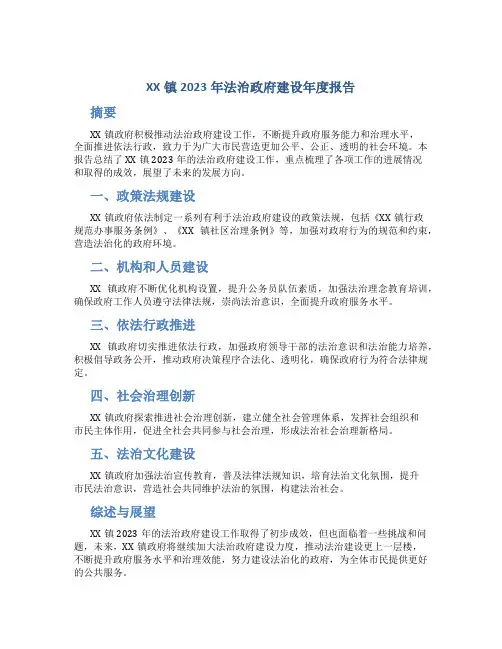 XX 镇 2023 年法治政府建设年度报告

摘要

XX 镇政府积极推动法治政府建设工作，不断提升政府服务能力和治理水平，全面推进依法行政，致力于为广大市民营造更加公平、公正、透明的社会环境。本报告总结了 XX 镇 2023 年的法治政府建设工作，重点梳理了各项工作的进展情况和取得的成效，展望了未来的发展方向。

一、政策法规建设

XX 镇政府依法制定一系列有利于法治政府建设的政策法规，包括《XX 镇行政规范办事服务条例》、《XX 镇社区治理条例》等，加强对政府行为的规范和约束，营造法治化的政府环境。

二、机构和人员建设

XX 镇政府不断优化机构设置，提升公务员队伍素质，加强法治理念教育培训，确保政府工作人员遵守法律法规，崇尚法治意识，全面提升政府服务水平。

三、依法行政推进

XX 镇政府切实推进依法行政，加强政府领导干部的法治意识和法治能力培养，积极倡导政务公开，推动政府决策程序合法化、透明化，确保政府行为符合法律规定。

四、社会治理创新

XX 镇政府探索推进社会治理创新，建立健全社会管理体系，发挥社会组织和市民主体作用，促进全社会共同参与社会治理，形成法治社会治理新格局。

五、法治文化建设

XX 镇政府加强法治宣传教育，普及法律法规知识，培育法治文化氛围，提升市民法治意识，营造社会共同维护法治的氛围，构建法治社会。

综述与展望

XX 镇 2023 年的法治政府建设工作取得了初步成效，但也面临着一些挑战和问题，未来，XX 镇政府将继续加大法治政府建设力度，推动法治建设更上一层楼，不断提升政府服务水平和治理效能，努力建设法治化的政府，为全体市民提供更好的公共服务。